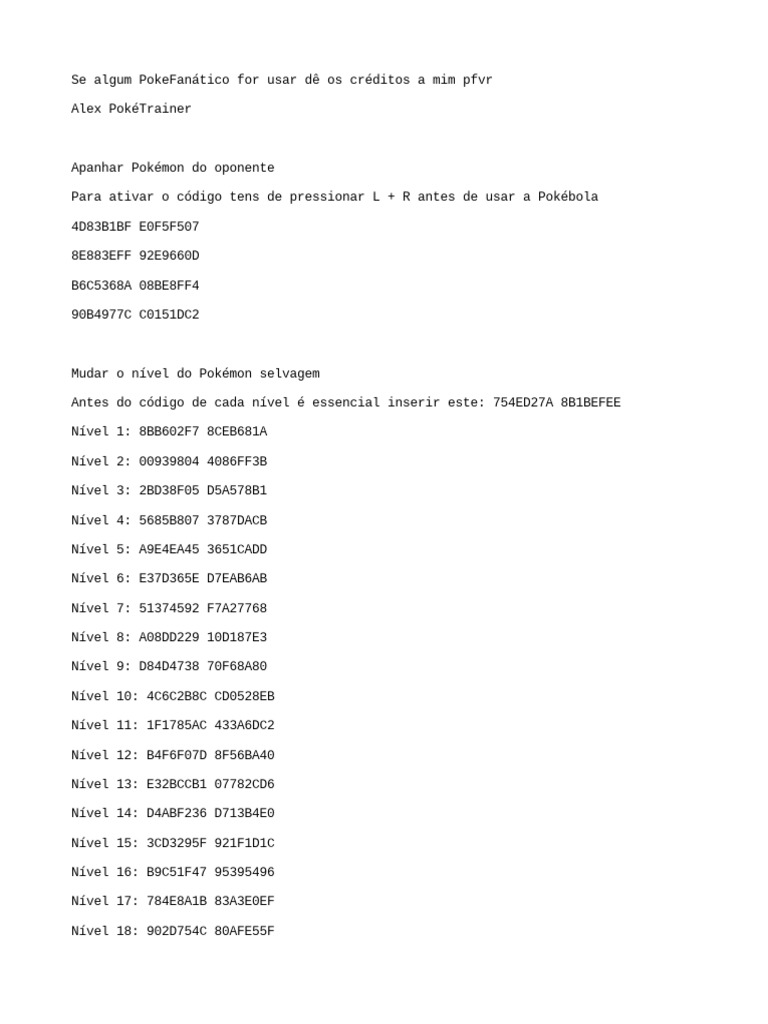 Se algum PokeFanático for usar dê os créditos a mim pfvr

Alex PokéTrainer

Apanhar Pokémon do oponente

Para ativar o código tens de pressionar L + R antes de usar a Pokébola

4D83B1BF E0F5F507

8E883EFF 92E9660D

B6C5368A 08BE8FF4

90B4977C C0151DC2

Mudar o nível do Pokémon selvagem

Antes do código de cada nível é essencial inserir este: 754ED27A 8B1BEFEE

Nível 1: 8BB602F7 8CEB681A

Nível 2: 00939804 4086FF3B

Nível 3: 2BD38F05 D5A578B1

Nível 4: 5685B807 3787DACB

Nível 5: A9E4EA45 3651CADD

Nível 6: E37D365E D7EAB6AB

Nível 7: 51374592 F7A27768

Nível 8: A08DD229 10D187E3

Nível 9: D84D4738 70F68A80

Nível 10: 4C6C2B8C CD0528EB

Nível 11: 1F1785AC 433A6DC2

Nível 12: B4F6F07D 8F56BA40

Nível 13: E32BCCB1 07782CD6

Nível 14: D4ABF236 D713B4E0

Nível 15: 3CD3295F 921F1D1C

Nível 16: B9C51F47 95395496

Nível 17: 784E8A1B 83A3E0EF

Nível 18: 902D754C 80AFE55F